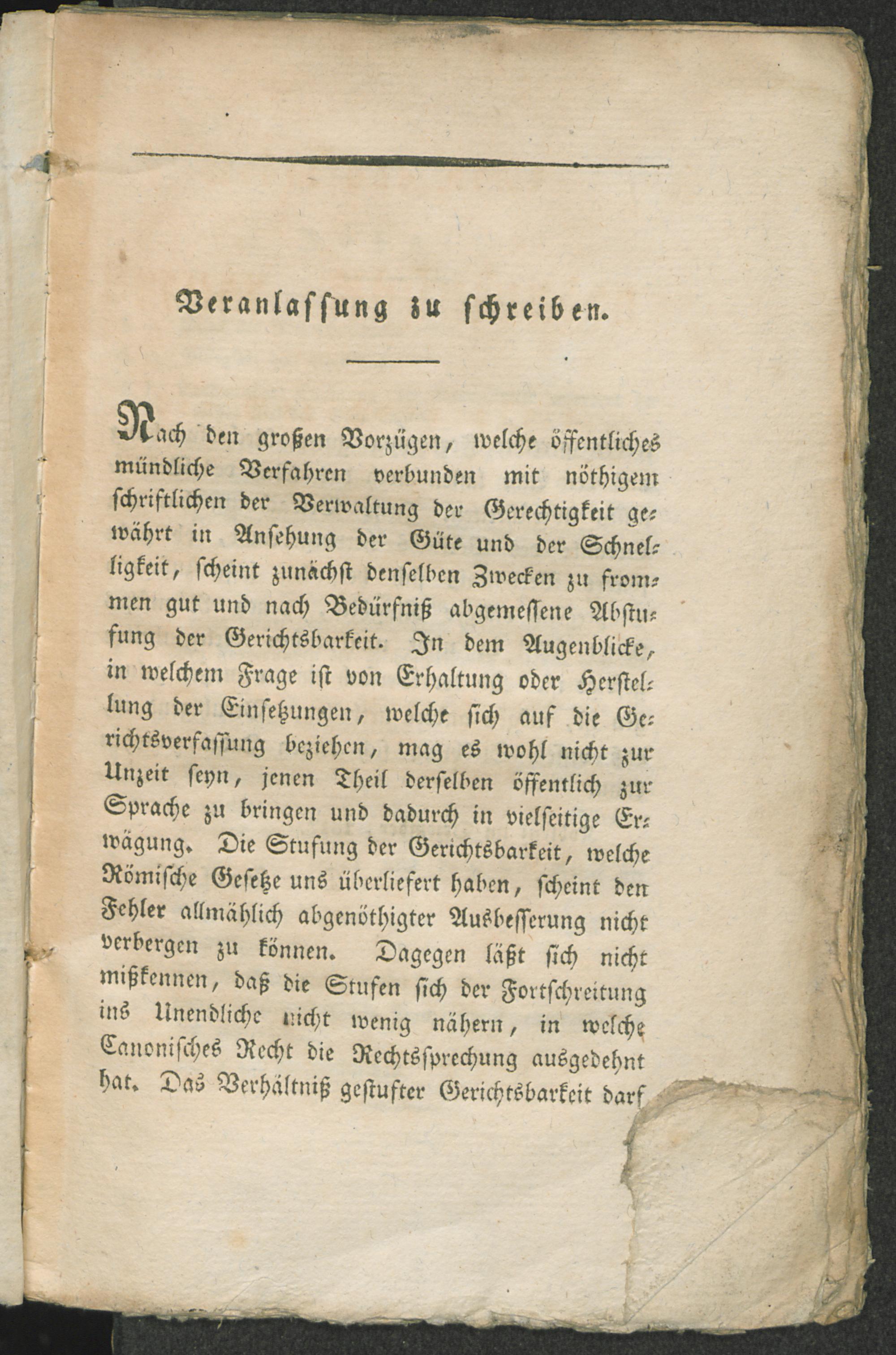 Veranlassung zu schreiben.

Nach den großen Vorzügen, welche öffentliches mündliche Verfahren verbunden mit nöthigem schriftlichen der Verwaltung der Gerechtigkeit gewährt in Ansehung der Güte und der Schnelligkeit, scheint zunächst denselben Zwecken zu frommen gut und nach Bedürfniß abgemessene Abstufung der Gerichtsbarkeit. In dem Augenblicke, in welchem Frage ist von Erhaltung oder Herstellung der Einsetzungen, welche sich auf die Gerichtsverfassung beziehen, mag es wohl nicht zur Unzeit seyn, jenen Theil derselben öffentlich zur Sprache zu bringen und dadurch in vielseitige Erwägung. Die Stufung der Gerichtsbarkeit, welche Römische Gesetze uns überliefert haben, scheint den Fehler allmählich abgenöthigter Ausbesserung nicht verbergen zu können. Dagegen läßt sich nicht mißkennen, daß die Stufen sich der Fortschreitung ins Unendliche nicht wenig nähern, in welche Canonisches Recht die Rechtssprechung ausgedehnt hat. Das Verhältniß gestufter Gerichtsbarkeit darf